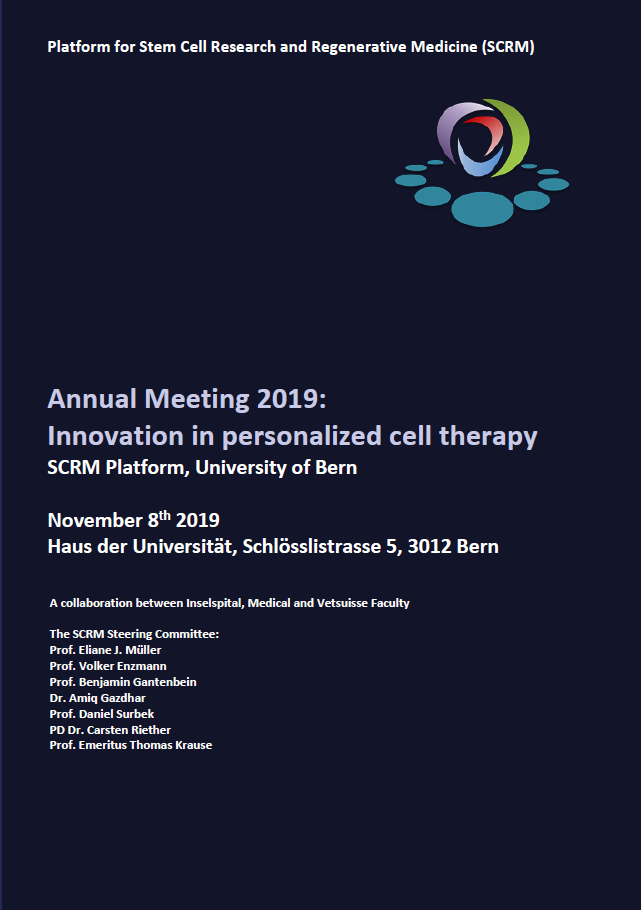 Platform for Stem Cell Research and Regenerative Medicine (SCRM)

Annual Meeting 2019:
Innovation in personalized cell therapy
SCRM Platform, University of Bern

November 8$^{th}$ 2019
Haus der Universität, Schlösslistrasse 5, 3012 Bern

A collaboration between Inselspital, Medical and Vetsuisse Faculty

The SCRM Steering Committee:
Prof. Eliane J. Müller
Prof. Volker Enzmann
Prof. Benjamin Gantenbein
Dr. Amiq Gazdhar
Prof. Daniel Surbek
PD Dr. Carsten Riether
Prof. Emeritus Thomas Krause